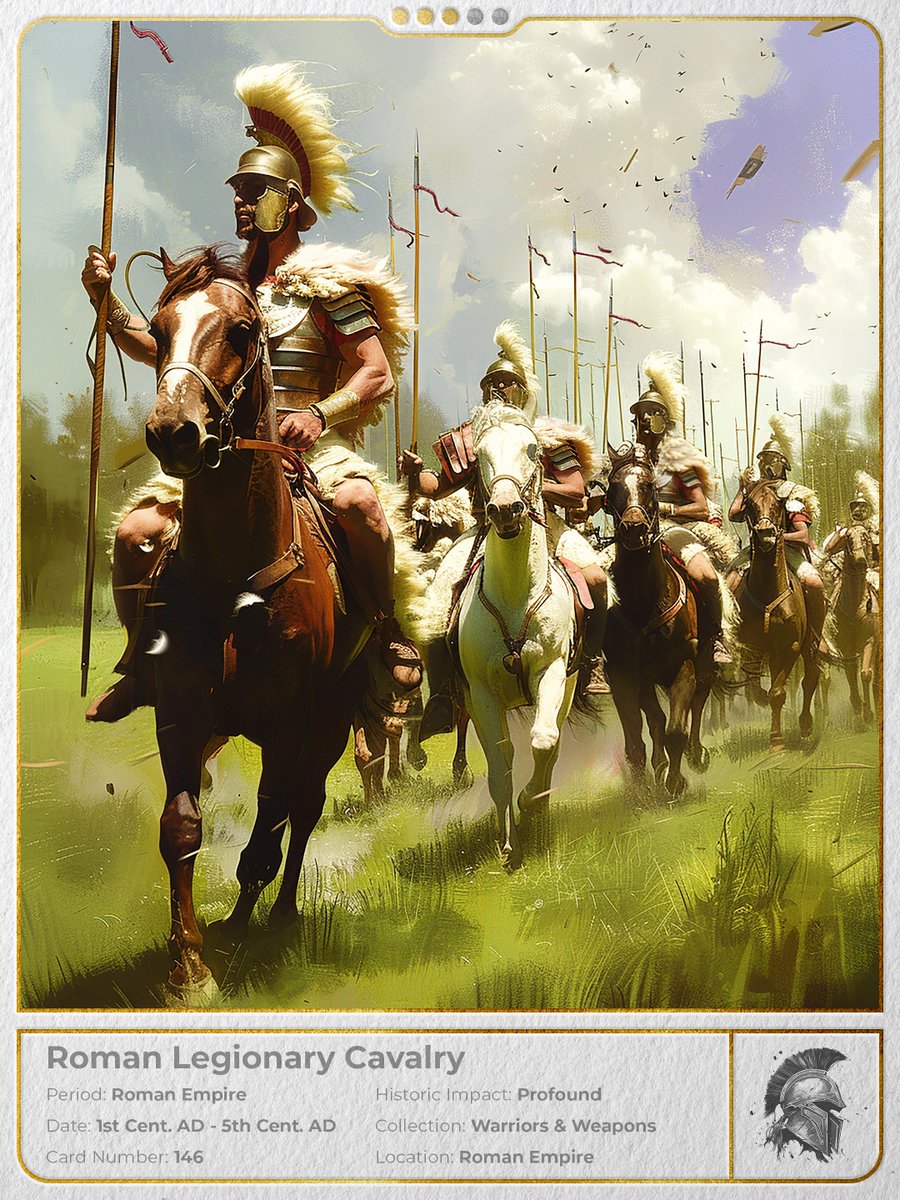 Roman Legionary Cavalry

Period: Roman Empire

Date: 1st Cent. AD - 5th Cent. AD

Card Number: 146

Historic Impact: Profound

Collection: Warriors & Weapons

Location: Roman Empire